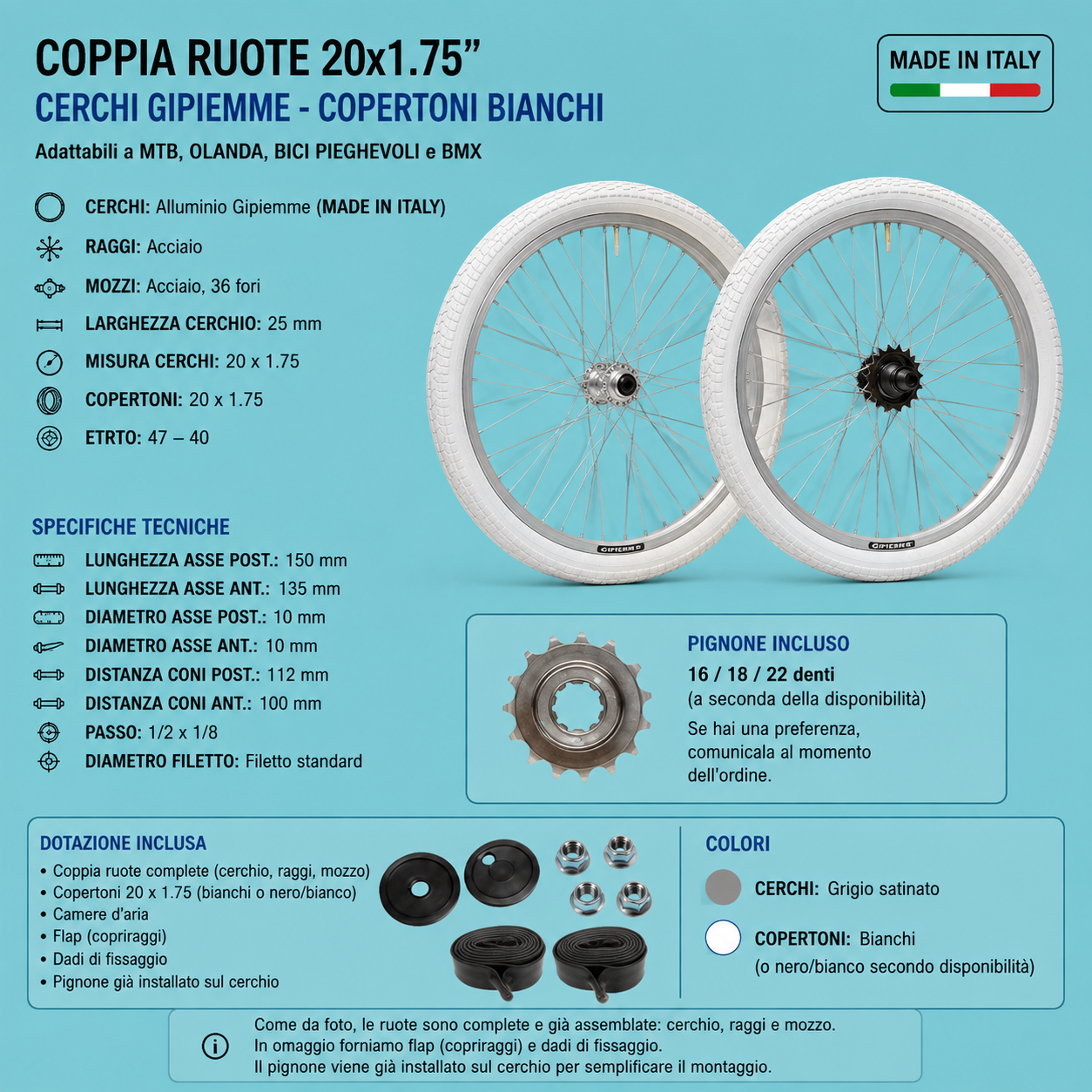 COPPIA RUOTE 20x1.75”
CERCHI GIPIEMME - COPERTONI BIANCHI
Adattabili a MTB, OLANDA, BICI PIEGHEVOLI e BMX

MADE IN ITALY

CERCHI: Alluminio Gipiemme (MADE IN ITALY)
RAGGI: Acciaio
MOZZI: Acciaio, 36 fori
LARGHEZZA CERCHIO: 25 mm
MISURA CERCHI: 20 x 1.75
COPERTONI: 20 x 1.75
ETRTO: 47 – 40

GIPIEMME
GIPIEMME

SPECIFICHE TECNICHE
LUNGHEZZA ASSE POST.: 150 mm
LUNGHEZZA ASSE ANT.: 135 mm
DIAMETRO ASSE POST.: 10 mm
DIAMETRO ASSE ANT.: 10 mm
DISTANZA CONI POST.: 112 mm
DISTANZA CONI ANT.: 100 mm
PASSO: 1/2 x 1/8
DIAMETRO FILETTO: Filetto standard

PIGNONE INCLUSO
16 / 18 / 22 denti
(a seconda della disponibilità)
Se hai una preferenza, comunicala al momento dell’ordine.

DOTAZIONE INCLUSA
• Coppia ruote complete (cerchio, raggi, mozzo)
• Copertoni 20 x 1.75 (bianchi o nero/bianco)
• Camere d’aria
• Flap (copriraggi)
• Dadi di fissaggio
• Pignone già installato sul cerchio

COLORI
CERCHI: Grigio satinato
COPERTONI: Bianchi
(o nero/bianco secondo disponibilità)

Come da foto, le ruote sono complete e già assemblate: cerchio, raggi e mozzo.
In omaggio forniamo flap (copriraggi) e dadi di fissaggio.
Il pignone viene già installato sul cerchio per semplificare il montaggio.